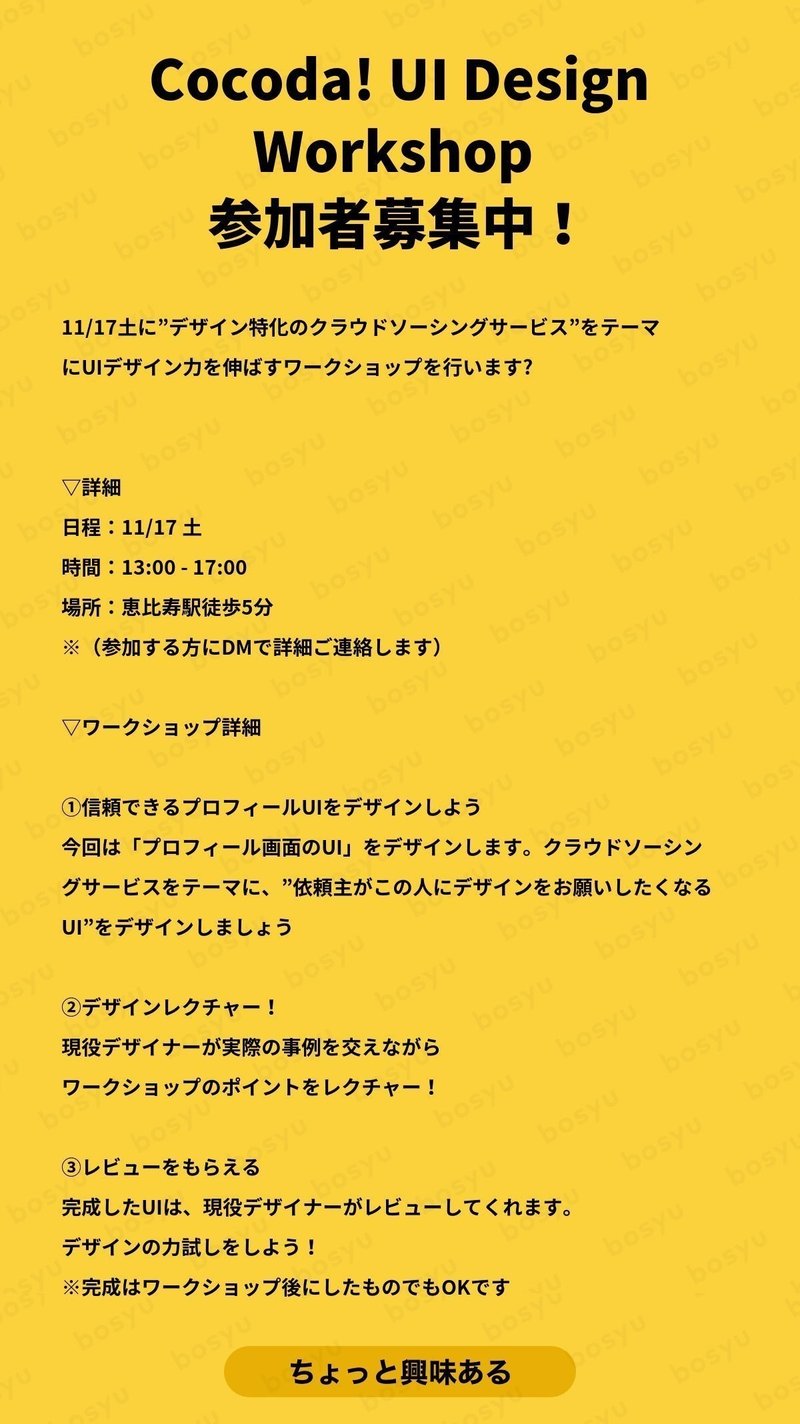 Cocoda! UI Design Workshop
参加者募集中！

11/17土に”デザイン特化のクラウドソーシングサービス”をテーマにUIデザイン力を伸ばすワークショップを行います?

▽詳細
日程：11/17 土
時間：13:00 - 17:00
場所：恵比寿駅徒歩5分
※（参加する方にDMで詳細ご連絡します）

▽ワークショップ詳細

①信頼できるプロフィールUIをデザインしよう
今回は「プロフィール画面のUI」をデザインします。クラウドソーシングサービスをテーマに、”依頼主がこの人にデザインをお願いしたくなるUI”をデザインしましょう

②デザインレクチャー！
現役デザイナーが実際の事例を交えながら
ワークショップのポイントをレクチャー！

③レビューをもらえる
完成したUIは、現役デザイナーがレビューしてくれます。
デザインの力試しをしよう！
※完成はワークショップ後にしたものでもOKです

ちょっと興味ある

bosyu